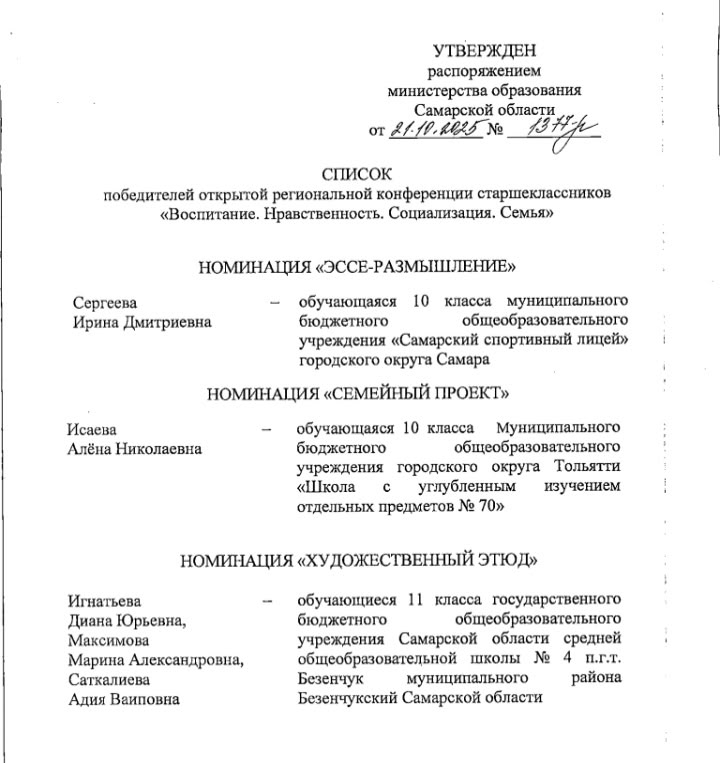 УТВЕРЖДЕН
распоряжением
министерства образования
Самарской области
от 21.10.2025 № 1377-р

СПИСОК
победителей открытой региональной конференции старшеклассников «Воспитание. Нравственность. Социализация. Семья»

НОМИНАЦИЯ «ЭССЕ-РАЗМЫШЛЕНИЕ»

Сергеева Ирина Дмитриевна – обучающаяся 10 класса муниципального бюджетного общеобразовательного учреждения «Самарский спортивный лицей» городского округа Самара

НОМИНАЦИЯ «СЕМЕЙНЫЙ ПРОЕКТ»

Исаева Алёна Николаевна – обучающаяся 10 класса Муниципального бюджетного общеобразовательного учреждения городского округа Тольятти «Школа с углубленным изучением отдельных предметов № 70»

НОМИНАЦИЯ «ХУДОЖЕСТВЕННЫЙ ЭТЮД»

Игнатьева Диана Юрьевна, Максимова Марина Александровна, Саткалиева Адия Ваиповна – обучающиеся 11 класса государственного бюджетного общеобразовательного учреждения Самарской области средней общеобразовательной школы № 4 п.г.т. Безенчук муниципального района Безенчукский Самарской области